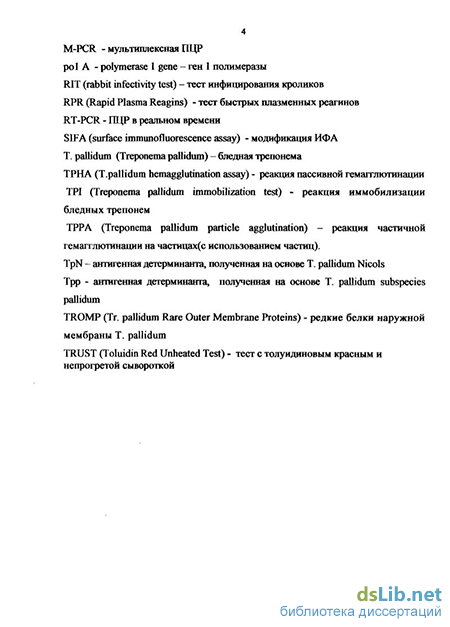 4

M-PCR - мультиплексная ПЦР

pol A - polymerase I gene – ген I полимеразы

RIT (rabbit infectivity test) – тест инфицирования кроликов

RPR (Rapid Plasma Reagins) - тест быстрых плазменных реагинов

RT-PCR - ПЦР в реальном времени

SIFA (surface immunofluorescence assay) - модификация ИФА

T. pallidum (Treponema pallidum) – бледная трепонема

TPHA (T.pallidum hemagglutination assay) - реакция пассивной гемагглютинации

TPI (Treponema pallidum immobilization test) - реакция иммобилизации бледных трепонем

TPPA (Treponema pallidum particle agglutination) – реакция частичной гемагглютинации на частицах(с использованием частиц).

TpN – антигенная детерминанта, полученная на основе T. pallidum Nicols

Tpp - антигенная детерминанта, полученная на основе T. pallidum subspecies pallidum

TROMP (Tr. pallidum Rare Outer Membrane Proteins) - редкие белки наружной мембраны T. pallidum

TRUST (Toluidin Red Unheated Test) - тест с толуидиновым красным и непрогретой сывороткой

dsLib.net
библиотека диссертаций